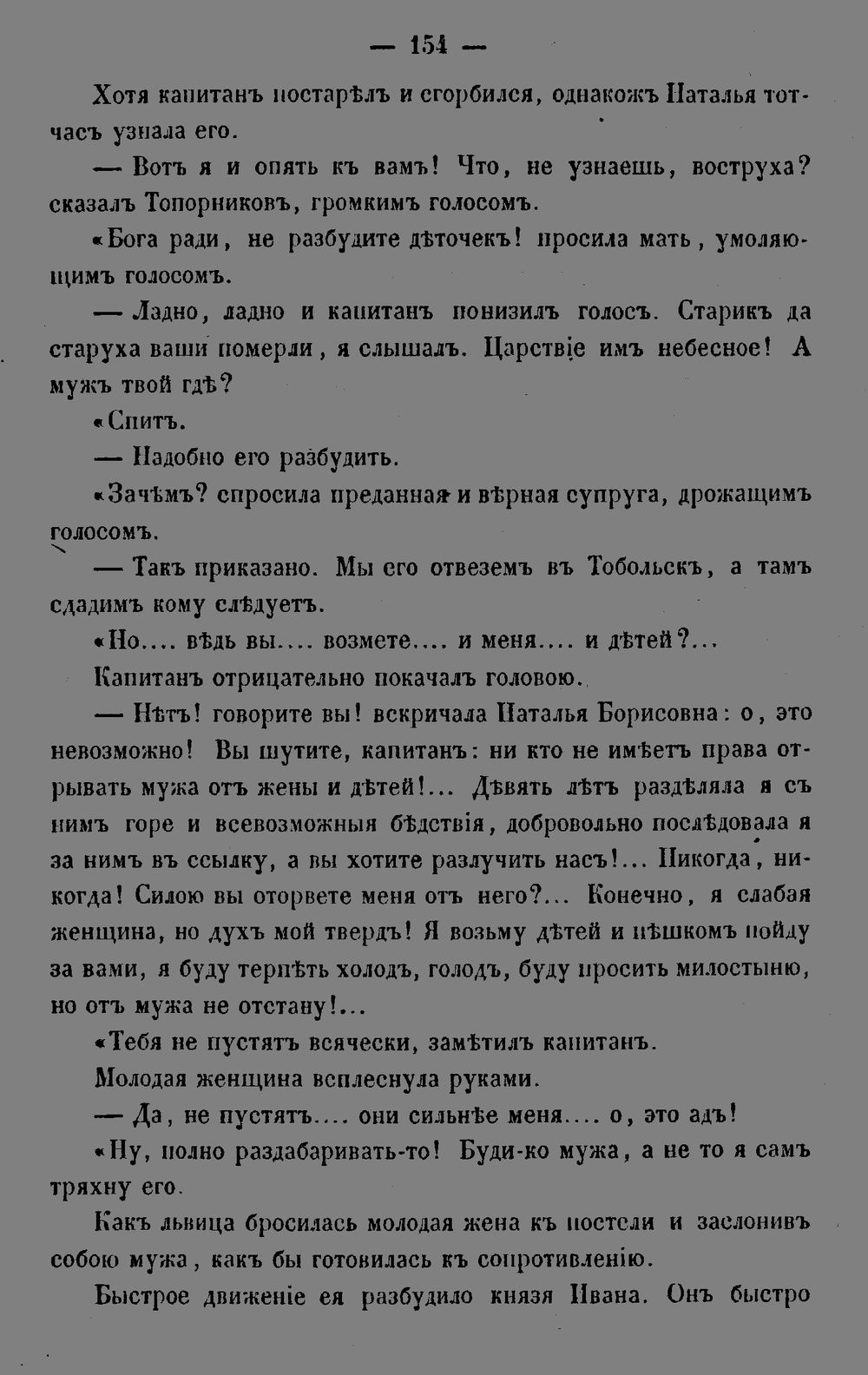 — 154 —

Хотя капитанъ постарѣлъ и сгорбился, однакожъ Наталья тотчасъ узнала его.

— Вотъ я и опять къ вамъ! Что, не узнаешь, воструха? сказалъ Топорниковъ, громкимъ голосомъ.

«Бога ради, не разбудите дѣточекъ! просила мать, умоляющимъ голосомъ.

— Ладно, ладно и капитанъ понизилъ голосъ. Старикъ да старуха ваши померли, я слышалъ. Царствіе имъ небесное! А мужъ твой гдѣ?

«Спитъ.

— Надобно его разбудить.

«Зачѣмъ? спросила преданная и вѣрная супруга, дрожащимъ голосомъ.

— Такъ приказано. Мы его отвеземъ въ Тобольскъ, а тамъ сдадимъ кому слѣдуетъ.

«Но.... вѣдь вы.... возмете.... и меня.... и дѣтей?...

Капитанъ отрицательно покачалъ головою.

— Нѣтъ! говорите вы! вскричала Наталья Борисовна: о, это невозможно! Вы шутите, капитанъ: ни кто не имѣетъ права отрывать мужа отъ жены и дѣтей!... Дѣвять лѣтъ раздѣляла я съ нимъ горе и всевозможныя бѣдствія, добровольно послѣдовала я за нимъ въ ссылку, а вы хотите разлучить насъ!... Никогда, никогда! Силою вы оторвете меня отъ него?... Конечно, я слабая женщина, но духъ мой твердъ! Я возьму дѣтей и пѣшкомъ пойду за вами, я буду терпѣть холодъ, голодъ, буду просить милостыню, но отъ мужа не отстану!...

«Тебя не пустятъ всячески, замѣтилъ капитанъ.

Молодая женщина всплеснула руками.

— Да, не пустятъ.... они сильнѣе меня.... о, это адъ!

«Ну, полно раздабаривать-то! Буди-ко мужа, а не то я самъ тряхну его.

Какъ львица бросилась молодая жена къ постели и заслонивъ собою мужа, какъ бы готовилась къ сопротивленію.

Быстрое движеніе ея разбудило князя Ивана. Онъ быстро